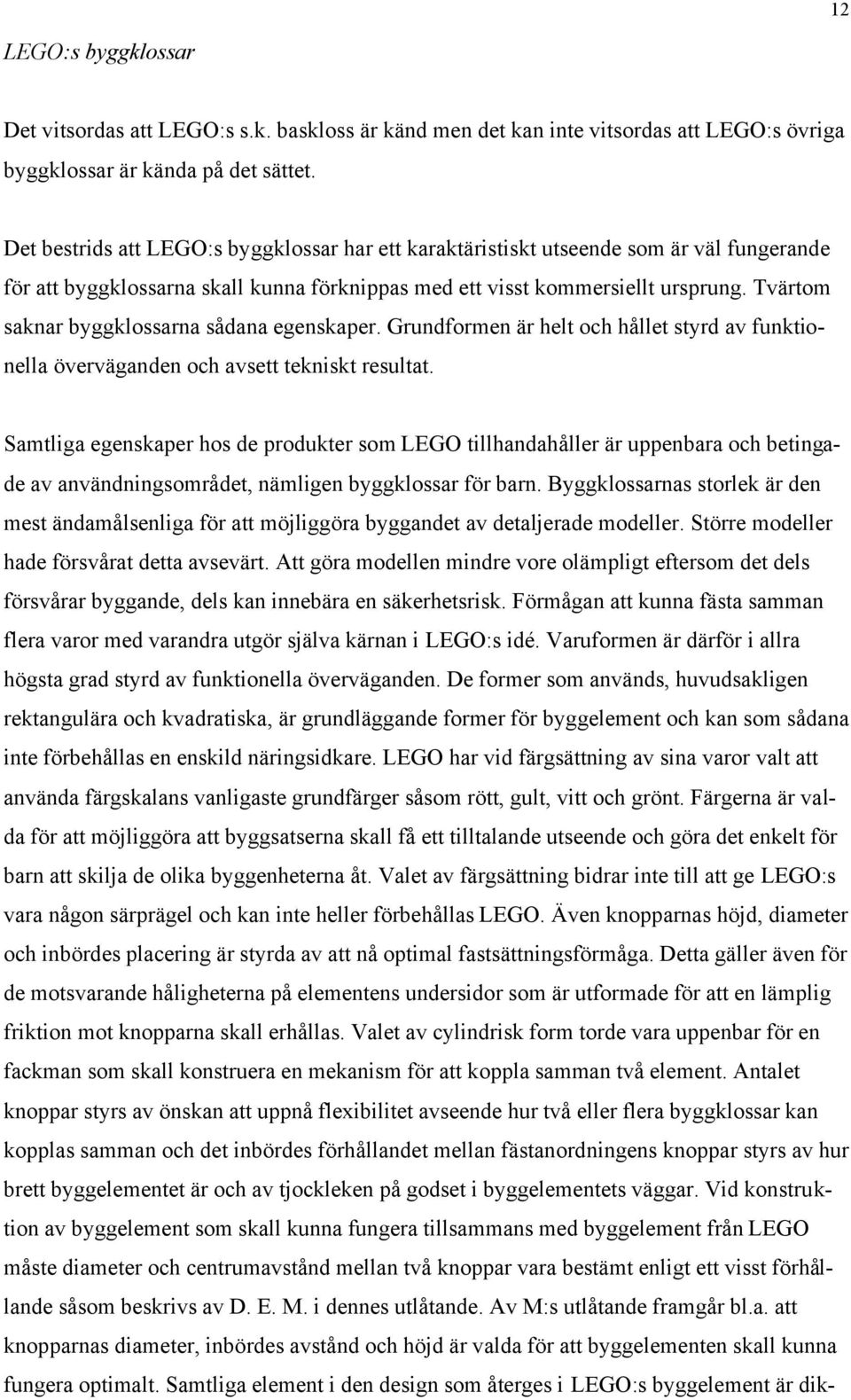 12

LEGO:s byggklossar

Det vitsordas att LEGO:s s.k. baskloss är känd men det kan inte vitsordas att LEGO:s övriga byggklossar är kända på det sättet.

Det bestrids att LEGO:s byggklossar har ett karaktäristiskt utseende som är väl fungerande för att byggklossarna skall kunna förknippas med ett visst kommersiellt ursprung. Tvärtom saknar byggklossarna sådana egenskaper. Grundformen är helt och hållet styrd av funktionella överväganden och avsett tekniskt resultat.

Samtliga egenskaper hos de produkter som LEGO tillhandahåller är uppenbara och betingade av användningsområdet, nämligen byggklossar för barn. Byggklossarnas storlek är den mest ändamålsenliga för att möjliggöra byggandet av detaljerade modeller. Större modeller hade försvårat detta avsevärt. Att göra modellen mindre vore olämpligt eftersom det dels försvårar byggande, dels kan innebära en säkerhetsrisk. Förmågan att kunna fästa samman flera varor med varandra utgör själva kärnan i LEGO:s idé. Varuformen är därför i allra högsta grad styrd av funktionella överväganden. De former som används, huvudsakligen rektangulära och kvadratiska, är grundläggande former för byggelement och kan som sådana inte förbehållas en enskild näringsidkare. LEGO har vid färgsättning av sina varor valt att använda färgskalans vanligaste grundfärger såsom rött, gult, vitt och grönt. Färgerna är valda för att möjliggöra att byggsatserna skall få ett tilltalande utseende och göra det enkelt för barn att skilja de olika byggenheterna åt. Valet av färgsättning bidrar inte till att ge LEGO:s vara någon särprägel och kan inte heller förbehållas LEGO. Även knopparnas höjd, diameter och inbördes placering är styrda av att nå optimal fastsättningsförmåga. Detta gäller även för de motsvarande håligheterna på elementens undersidor som är utformade för att en lämplig friktion mot knopparna skall erhållas. Valet av cylindrisk form torde vara uppenbar för en fackman som skall konstruera en mekanism för att koppla samman två element. Antalet knoppar styrs av önskan att uppnå flexibilitet avseende hur två eller flera byggklossar kan kopplas samman och det inbördes förhållandet mellan fästanordningens knoppar styrs av hur brett byggelementet är och av tjockleken på godset i byggelementets väggar. Vid konstruktion av byggelement som skall kunna fungera tillsammans med byggelement från LEGO måste diameter och centrumavstånd mellan två knoppar vara bestämt enligt ett visst förhållande såsom beskrivs av D. E. M. i dennes utlåtande. Av M:s utlåtande framgår bl.a. att knopparnas diameter, inbördes avstånd och höjd är valda för att byggelementen skall kunna fungera optimalt. Samtliga element i den design som återges i LEGO:s byggelement är dik-